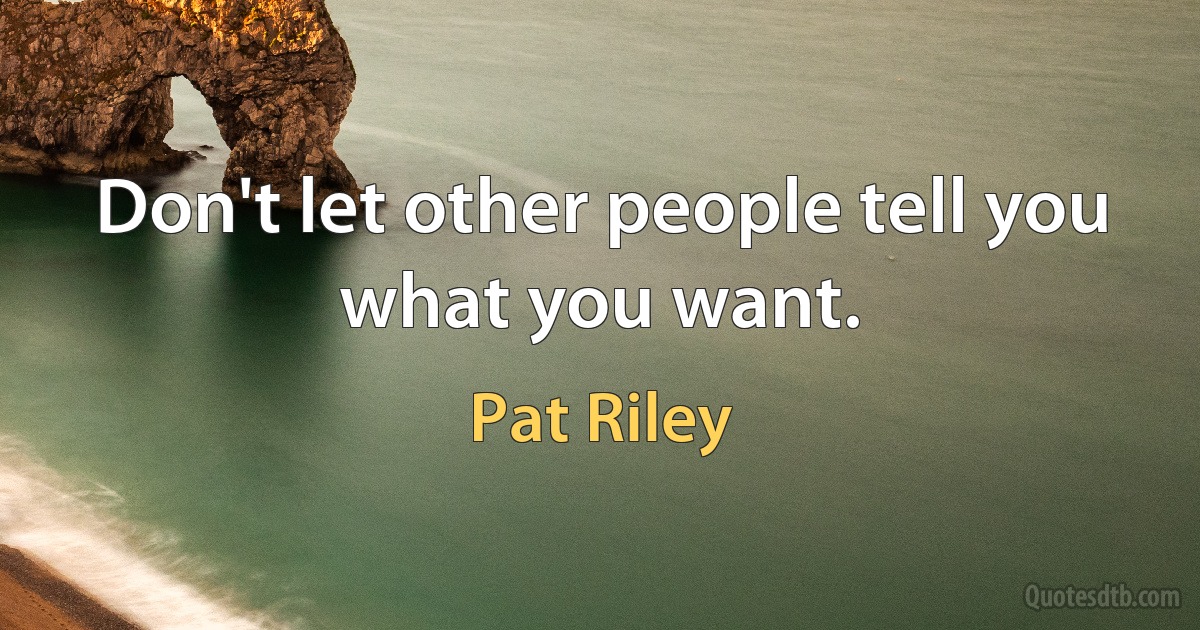 Don't let other people tell you what you want.

Pat Riley

Quotesdtb.com